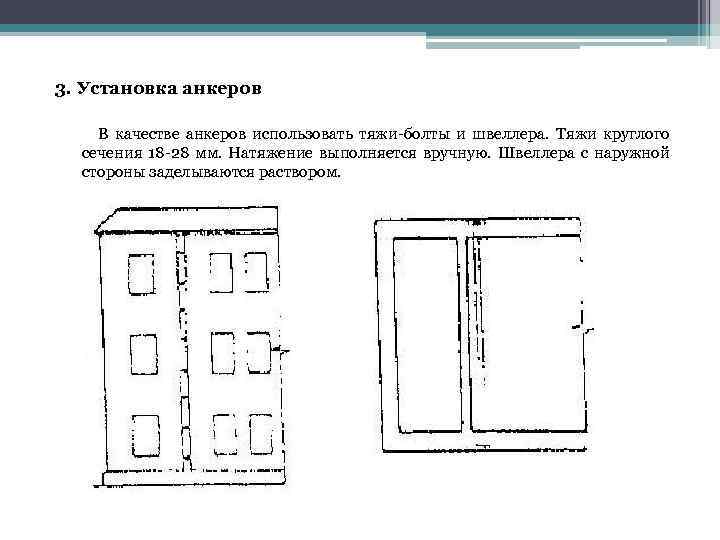 3. Установка анкеров

В качестве анкеров использовать тяжи-болты и швеллера. Тяжи круглого сечения 18-28 мм. Натяжение выполняется вручную. Швеллера с наружной стороны заделываются раствором.